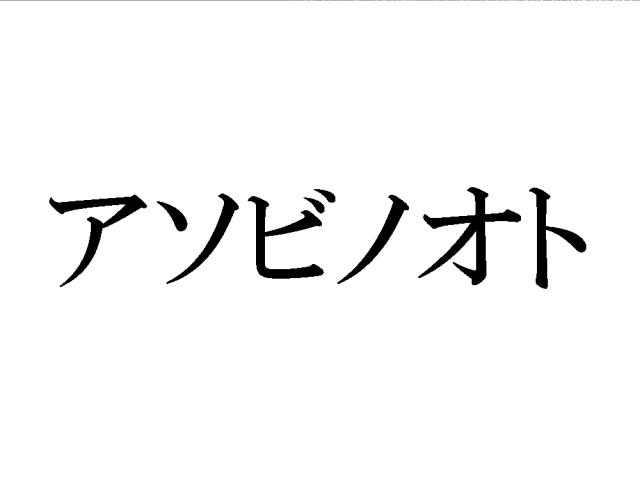 アソビノオト